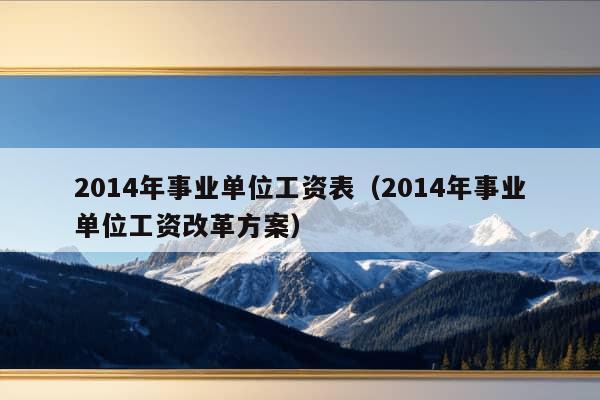 2014年事业单位工资表（2014年事业单位工资改革方案）